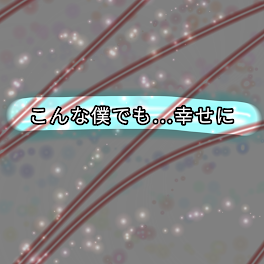 こんな僕でも...幸せに